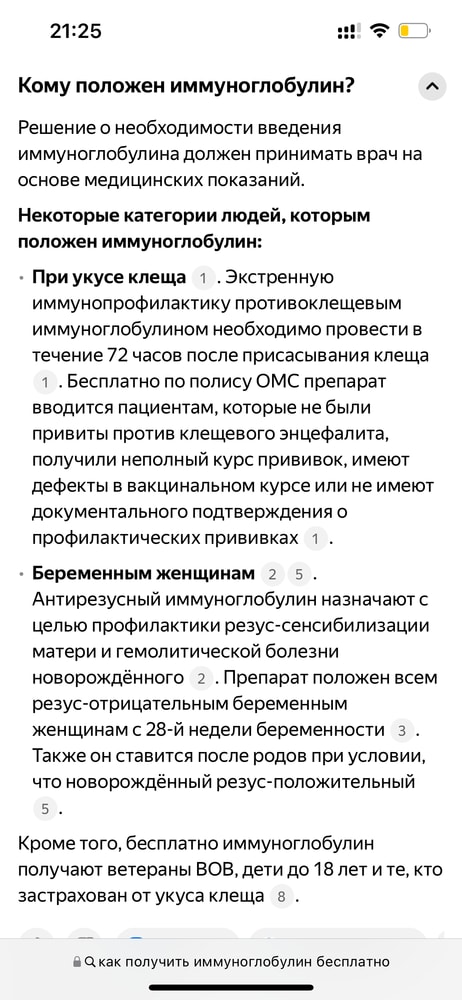 21:25

Кому положен иммуноглобулин?

Решение о необходимости введения иммуноглобулина должен принимать врач на основе медицинских показаний.

Некоторые категории людей, которым положен иммуноглобулин:

• При укусе клеща 1. Экстренную иммунопрофилактику противоклещевым иммуноглобулином необходимо провести в течение 72 часов после присасывания клеща 1. Бесплатно по полису ОМС препарат вводится пациентам, которые не были привиты против клещевого энцефалита, получили неполный курс прививок, имеют дефекты в вакцинальном курсе или не имеют документального подтверждения о профилактических прививках 1.

• Беременным женщинам 2 5. Антирезусный иммуноглобулин назначают с целью профилактики резус-сенсибилизации матери и гемолитической болезни новорождённого 2. Препарат положен всем резус-отрицательным беременным женщинам с 28-й недели беременности 3. Также он ставится после родов при условии, что новорождённый резус-положительный 5.

Кроме того, бесплатно иммуноглобулин получают ветераны ВОВ, дети до 18 лет и те, кто застрахован от укуса клеща 8.

как получить иммуноглобулин бесплатно